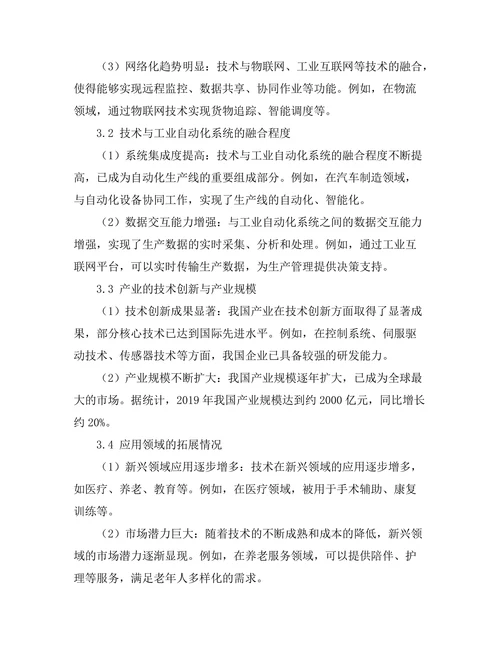 （3）网络化趋势明显：技术与物联网、工业互联网等技术的融合，使得能够实现远程监控、数据共享、协同作业等功能。例如，在物流领域，通过物联网技术实现货物追踪、智能调度等。

3.2 技术与工业自动化系统的融合程度

（1）系统集成度提高：技术与工业自动化系统的融合程度不断提高，已成为自动化生产线的重要组成部分。例如，在汽车制造领域，与自动化设备协同工作，实现了生产线的自动化、智能化。

（2）数据交互能力增强：与工业自动化系统之间的数据交互能力增强，实现了生产数据的实时采集、分析和处理。例如，通过工业互联网平台，可以实时传输生产数据，为生产管理提供决策支持。

3.3 产业的技术创新与产业规模

（1）技术创新成果显著：我国产业在技术创新方面取得了显著成果，部分核心技术已达到国际先进水平。例如，在控制系统、伺服驱动技术、传感器技术等方面，我国企业已具备较强的研发能力。

（2）产业规模不断扩大：我国产业规模逐年扩大，已成为全球最大的市场。据统计，2019 年我国产业规模达到约 2000 亿元，同比增长约 20%。

3.4 应用领域的拓展情况

（1）新兴领域应用逐步增多：技术在新兴领域的应用逐步增多，如医疗、养老、教育等。例如，在医疗领域，被用于手术辅助、康复训练等。

（2）市场潜力巨大：随着技术的不断成熟和成本的降低，新兴领域的市场潜力逐渐显现。例如，在养老服务领域，可以提供陪伴、护理等服务，满足老年人多样化的需求。